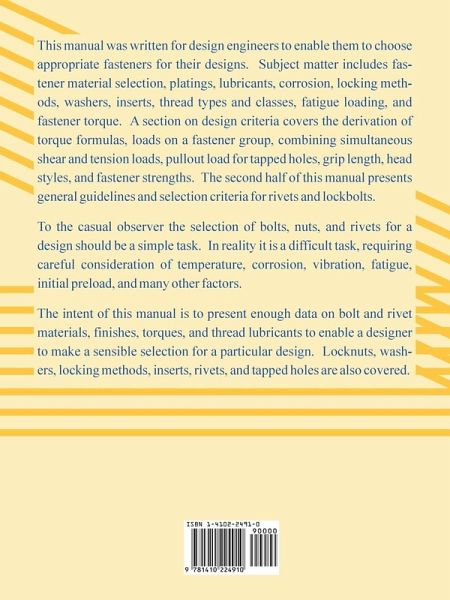 This manual was written for design engineers to enable them to choose appropriate fasteners for their designs. Subject matter includes fastener material selection, platings, lubricants, corrosion, locking methods, washers, inserts, thread types and classes, fatigue loading, and fastener torque. A section on design criteria covers the derivation of torque formulas, loads on a fastener group, combining simultaneous shear and tension loads, pullout load for tapped holes, grip length, head styles, and fastener strengths. The second half of this manual presents general guidelines and selection criteria for rivets and lockbolts.

To the casual observer the selection of bolts, nuts, and rivets for a design should be a simple task. In reality it is a difficult task, requiring careful consideration of temperature, corrosion, vibration, fatigue, initial preload, and many other factors.

The intent of this manual is to present enough data on bolt and rivet materials, finishes, torques, and thread lubricants to enable a designer to make a sensible selection for a particular design. Locknuts, washers, locking methods, inserts, rivets, and tapped holes are also covered.

ISBN 1-4102-2491-0

90000

9 781410 224910